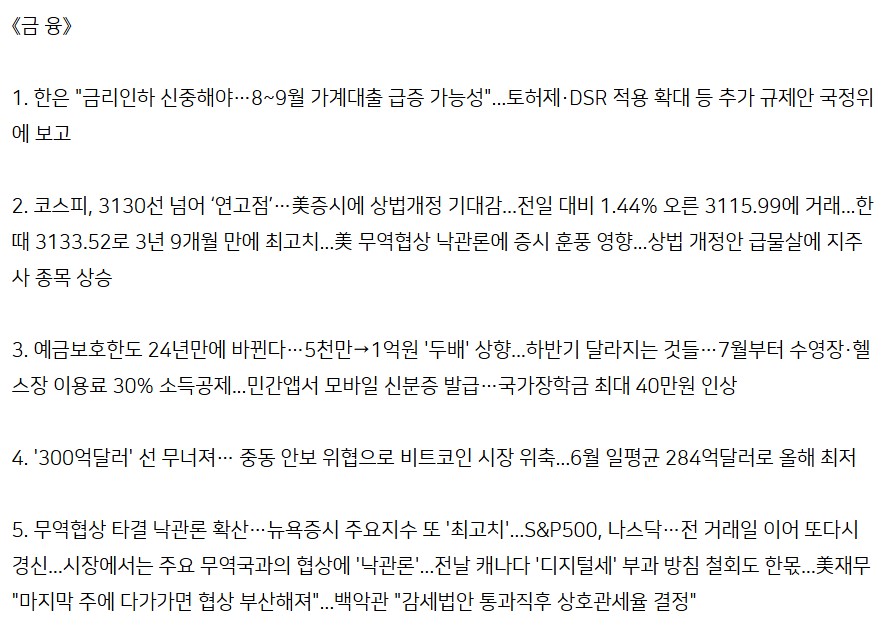 《금 융》

1. 한은 "금리인하 신중해야…8~9월 가계대출 급증 가능성"...토허제·DSR 적용 확대 등 추가 규제안 국정위에 보고

2. 코스피, 3130선 넘어 '연고점'…美증시에 상법개정 기대감...전일 대비 1.44% 오른 3115.99에 거래...한때 3133.52로 3년 9개월 만에 최고치...美 무역협상 낙관론에 증시 훈풍 영향...상법 개정안 급물살에 지주사 종목 상승

3. 예금보호한도 24년만에 바뀐다…5천만→1억원 '두배' 상향...하반기 달라지는 것들…7월부터 수영장·헬스장 이용료 30% 소득공제...민간앱서 모바일 신분증 발급…국가장학금 최대 40만원 인상

4. '300억달러' 선 무너져… 중동 안보 위협으로 비트코인 시장 위축...6월 일평균 284억달러로 올해 최저

5. 무역협상 타결 낙관론 확산…뉴욕증시 주요지수 또 '최고치'...S&P500, 나스닥…전 거래일 이어 또다시 경신...시장에서는 주요 무역국과의 협상에 '낙관론'...전날 캐나다 '디지털세' 부과 방침 철회도 한몫...美재무 "마지막 주에 다가가면 협상 부산해져"...백악관 "감세법안 통과직후 상호관세율 결정"